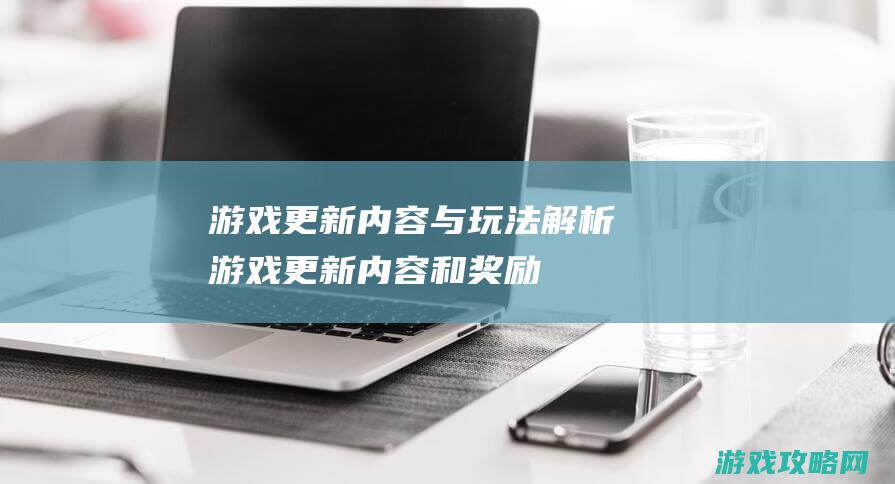 游戏更新内容与玩法解析
游戏更新内容和奖励

游戏攻略网